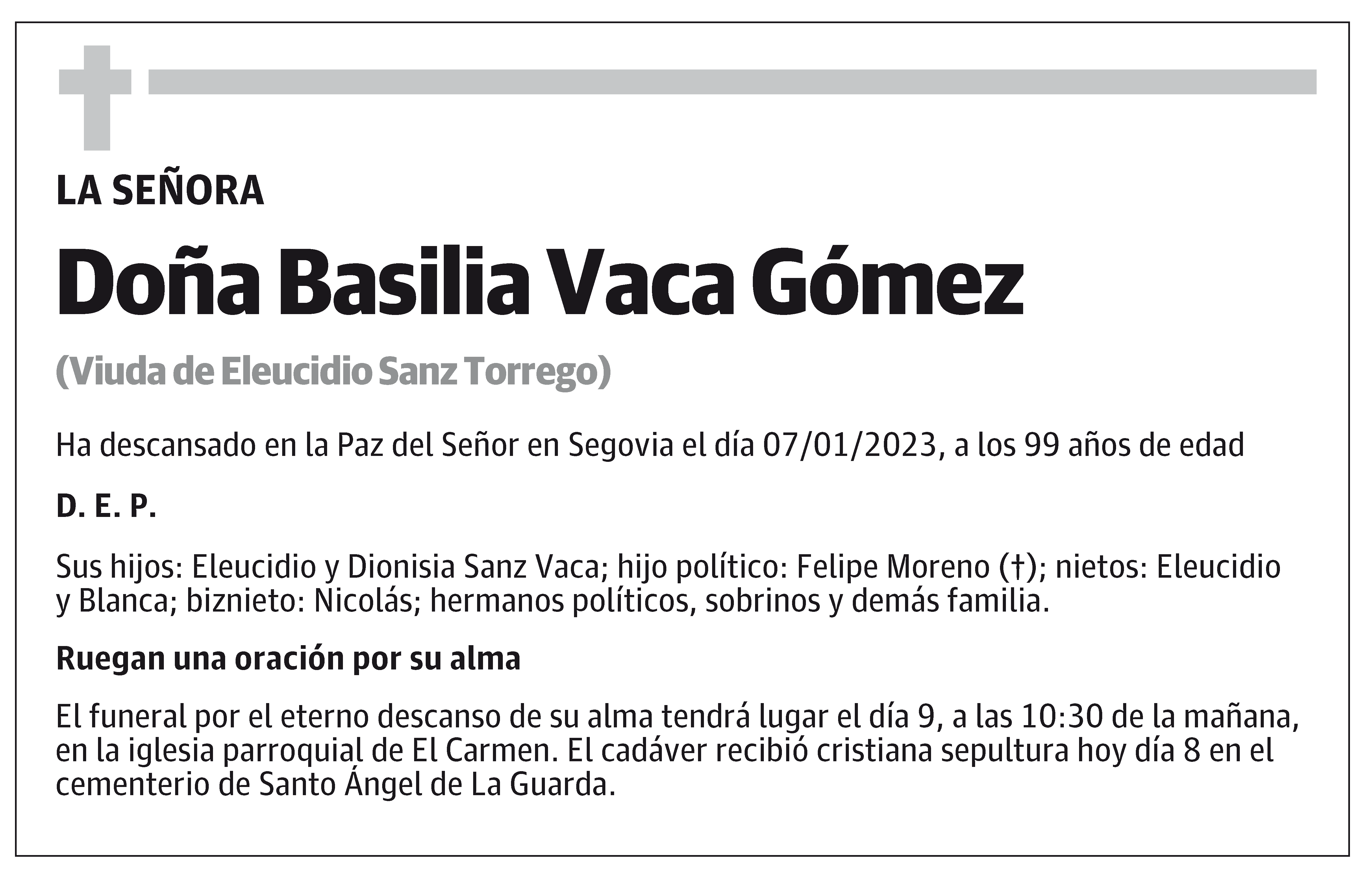 LA SEÑORA

Doña Basilia Vaca Gómez

(Viuda de Eleucidio Sanz Torrego)

Ha descansado en la Paz del Señor en Segovia el día 07/01/2023, a los 99 años de edad

D. E. P.

Sus hijos: Eleucidio y Dionisia Sanz Vaca; hijo político: Felipe Moreno (†); nietos: Eleucidio y Blanca; biznieto: Nicolás; hermanos políticos, sobrinos y demás familia.

Ruegan una oración por su alma

El funeral por el eterno descanso de su alma tendrá lugar el día 9, a las 10:30 de la mañana, en la iglesia parroquial de El Carmen. El cadáver recibió cristiana sepultura hoy día 8 en el cementerio de Santo Ángel de La Guarda.